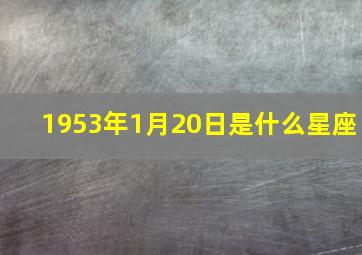 1953年1月20日是什么星座